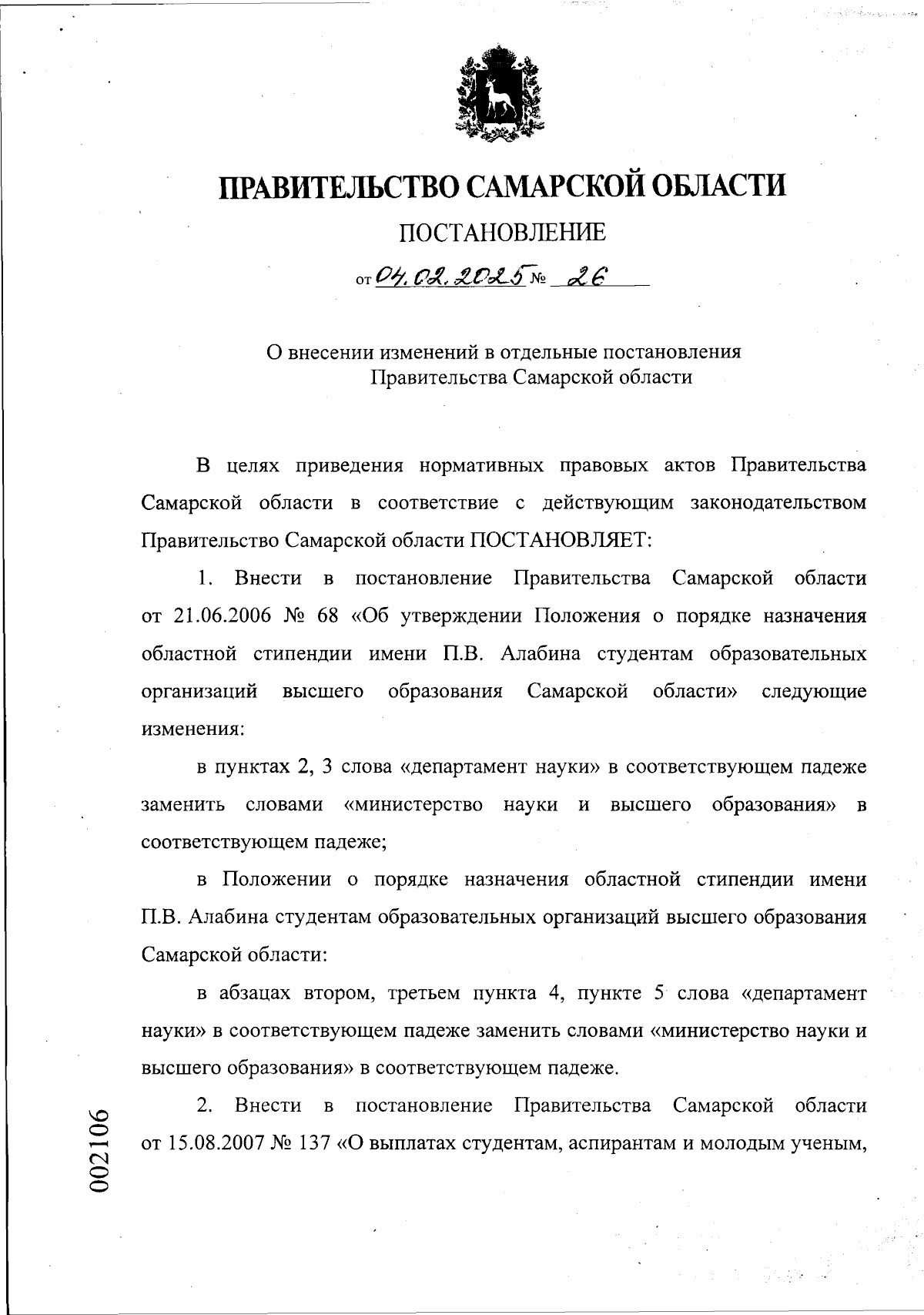 ПРАВИТЕЛЬСТВО САМАРСКОЙ ОБЛАСТИ

ПОСТАНОВЛЕНИЕ

от 04.02.2025 № 26

О внесении изменений в отдельные постановления Правительства Самарской области

В целях приведения нормативных правовых актов Правительства Самарской области в соответствие с действующим законодательством Правительство Самарской области ПОСТАНОВЛЯЕТ:

1. Внести в постановление Правительства Самарской области от 21.06.2006 № 68 «Об утверждении Положения о порядке назначения областной стипендии имени П.В. Алабина студентам образовательных организаций высшего образования Самарской области» следующие изменения:

в пунктах 2, 3 слова «департамент науки» в соответствующем падеже заменить словами «министерство науки и высшего образования» в соответствующем падеже;

в Положении о порядке назначения областной стипендии имени П.В. Алабина студентам образовательных организаций высшего образования Самарской области:

в абзацах втором, третьем пункта 4, пункте 5 слова «департамент науки» в соответствующем падеже заменить словами «министерство науки и высшего образования» в соответствующем падеже.

2. Внести в постановление Правительства Самарской области от 15.08.2007 № 137 «О выплатах студентам, аспирантам и молодым ученым,

002106